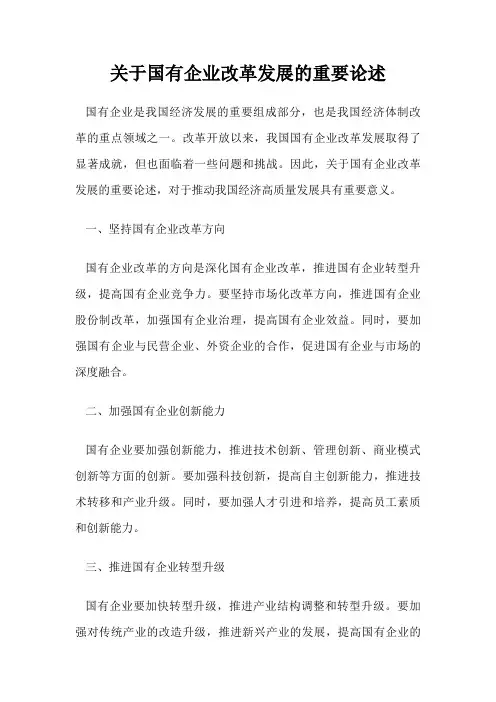 关于国有企业改革发展的重要论述

国有企业是我国经济发展的重要组成部分，也是我国经济体制改革的重点领域之一。改革开放以来，我国国有企业改革发展取得了显著成就，但也面临着一些问题和挑战。因此，关于国有企业改革发展的重要论述，对于推动我国经济高质量发展具有重要意义。

一、坚持国有企业改革方向

国有企业改革的方向是深化国有企业改革，推进国有企业转型升级，提高国有企业竞争力。要坚持市场化改革方向，推进国有企业股份制改革，加强国有企业治理，提高国有企业效益。同时，要加强国有企业与民营企业、外资企业的合作，促进国有企业与市场的深度融合。

二、加强国有企业创新能力

国有企业要加强创新能力，推进技术创新、管理创新、商业模式创新等方面的创新。要加强科技创新，提高自主创新能力，推进技术转移和产业升级。同时，要加强人才引进和培养，提高员工素质和创新能力。

三、推进国有企业转型升级

国有企业要加快转型升级，推进产业结构调整和转型升级。要加强对传统产业的改造升级，推进新兴产业的发展，提高国有企业的